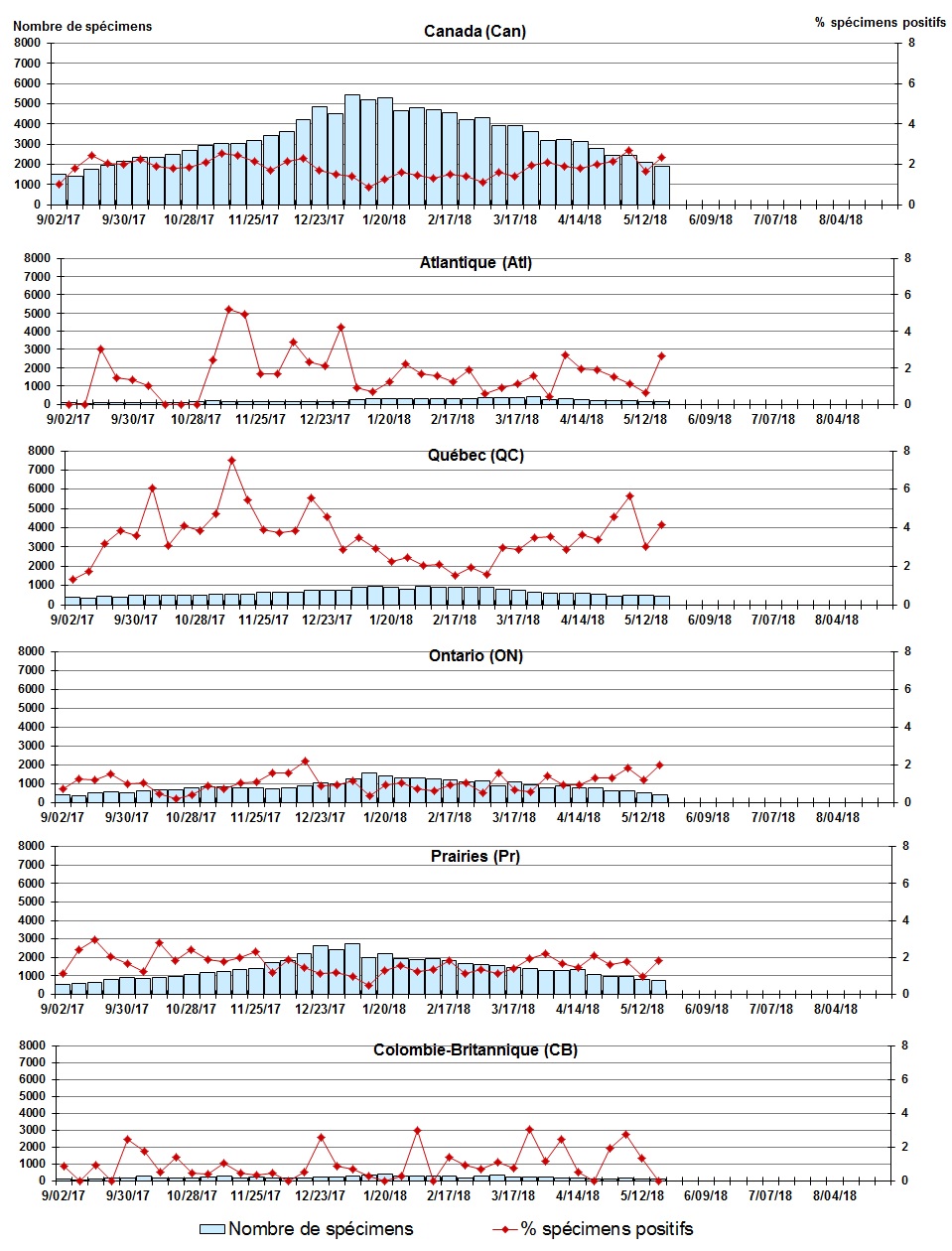 Nombre de spécimens

% spécimens positifs

Canada (Can)

8000 7000 6000 5000 4000 3000 2000 1000 0

8 6 4 2 0

9/02/17 9/30/17 10/28/17 11/25/17 12/23/17 1/20/18 2/17/18 3/17/18 4/14/18 5/12/18 6/09/18 7/07/18 8/04/18

Atlantique (Atl)

8000 7000 6000 5000 4000 3000 2000 1000 0

8 6 4 2 0

9/02/17 9/30/17 10/28/17 11/25/17 12/23/17 1/20/18 2/17/18 3/17/18 4/14/18 5/12/18 6/09/18 7/07/18 8/04/18

Québec (QC)

8000 7000 6000 5000 4000 3000 2000 1000 0

8 6 4 2 0

9/02/17 9/30/17 10/28/17 11/25/17 12/23/17 1/20/18 2/17/18 3/17/18 4/14/18 5/12/18 6/09/18 7/07/18 8/04/18

Ontario (ON)

8000 7000 6000 5000 4000 3000 2000 1000 0

8 6 4 2 0

9/02/17 9/30/17 10/28/17 11/25/17 12/23/17 1/20/18 2/17/18 3/17/18 4/14/18 5/12/18 6/09/18 7/07/18 8/04/18

Prairies (Pr)

8000 7000 6000 5000 4000 3000 2000 1000 0

8 6 4 2 0

9/02/17 9/30/17 10/28/17 11/25/17 12/23/17 1/20/18 2/17/18 3/17/18 4/14/18 5/12/18 6/09/18 7/07/18 8/04/18

Colombie-Britannique (CB)

8000 7000 6000 5000 4000 3000 2000 1000 0

8 6 4 2 0

9/02/17 9/30/17 10/28/17 11/25/17 12/23/17 1/20/18 2/17/18 3/17/18 4/14/18 5/12/18 6/09/18 7/07/18 8/04/18

Nombre de spécimens

% spécimens positifs